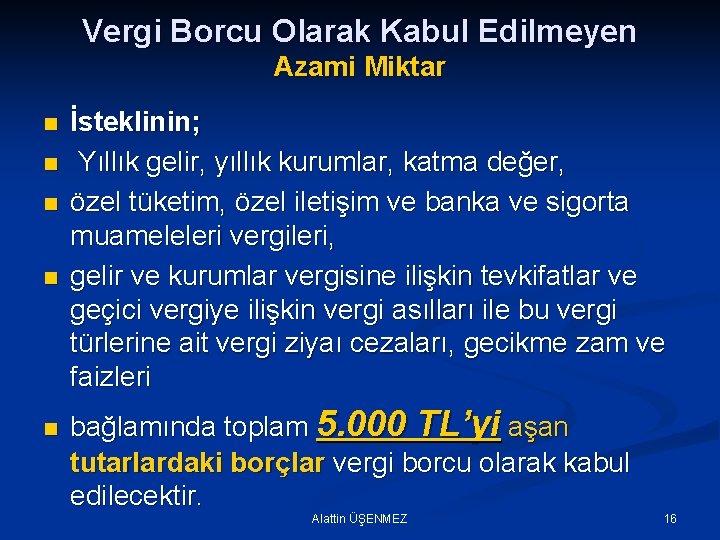 Vergi Borcu Olarak Kabul Edilmeyen
Azami Miktar

İsteklinin;

Yıllık gelir, yıllık kurumlar, katma değer,

özel tüketim, özel iletişim ve banka ve sigorta muameleleri vergileri,

gelir ve kurumlar vergisine ilişkin tevkifatlar ve geçici vergiye ilişkin vergi asılları ile bu vergi türlerine ait vergi ziyaı cezaları, gecikme zam ve faizleri

bağlamında toplam 5.000 TL'yi aşan tutarlardaki borçlar vergi borcu olarak kabul edilecektir.

Alattin ÜŞENMEZ

16